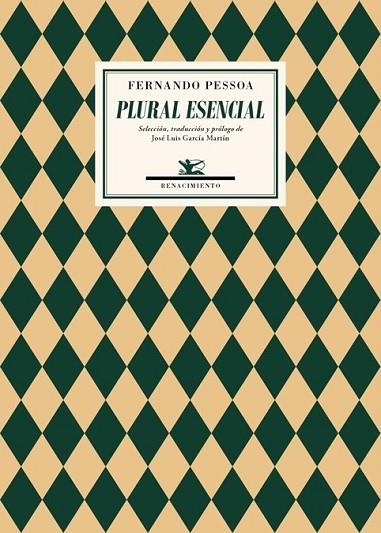 FERNANDO PESSOA

PLURAL ESENCIAL

Selección, traducción y prólogo de
José Luis García Martín

RENACIMIENTO